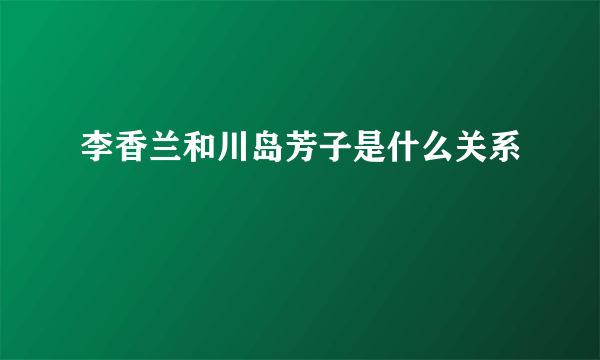 李香兰和川岛芳子是什么关系